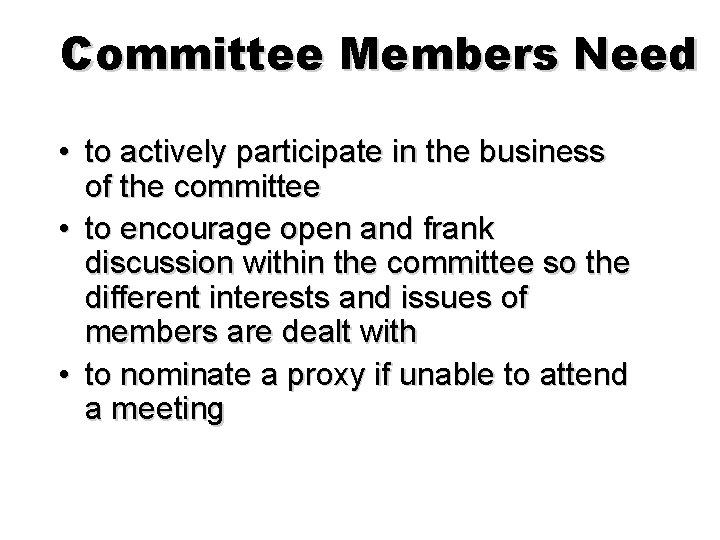 Committee Members Need

• to actively participate in the business of the committee
• to encourage open and frank discussion within the committee so the different interests and issues of members are dealt with
• to nominate a proxy if unable to attend a meeting